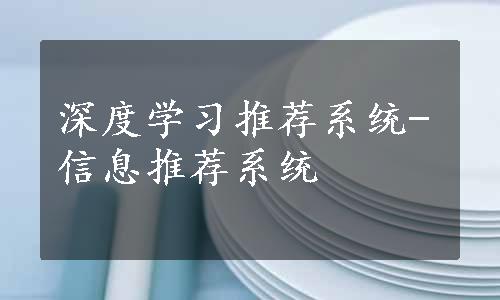 深度学习推荐系统-信息推荐系统